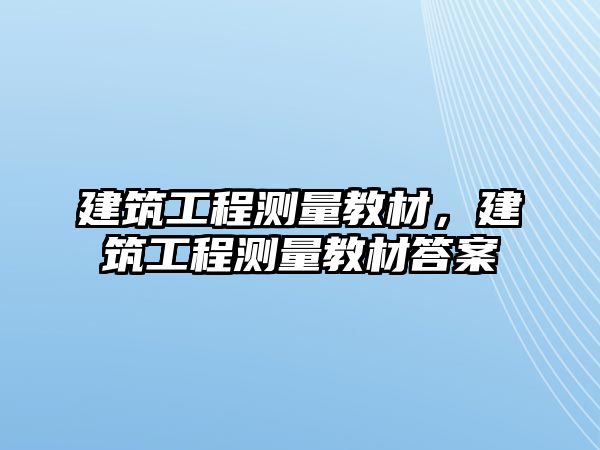 建筑工程测量教材，建筑工程测量教材答案